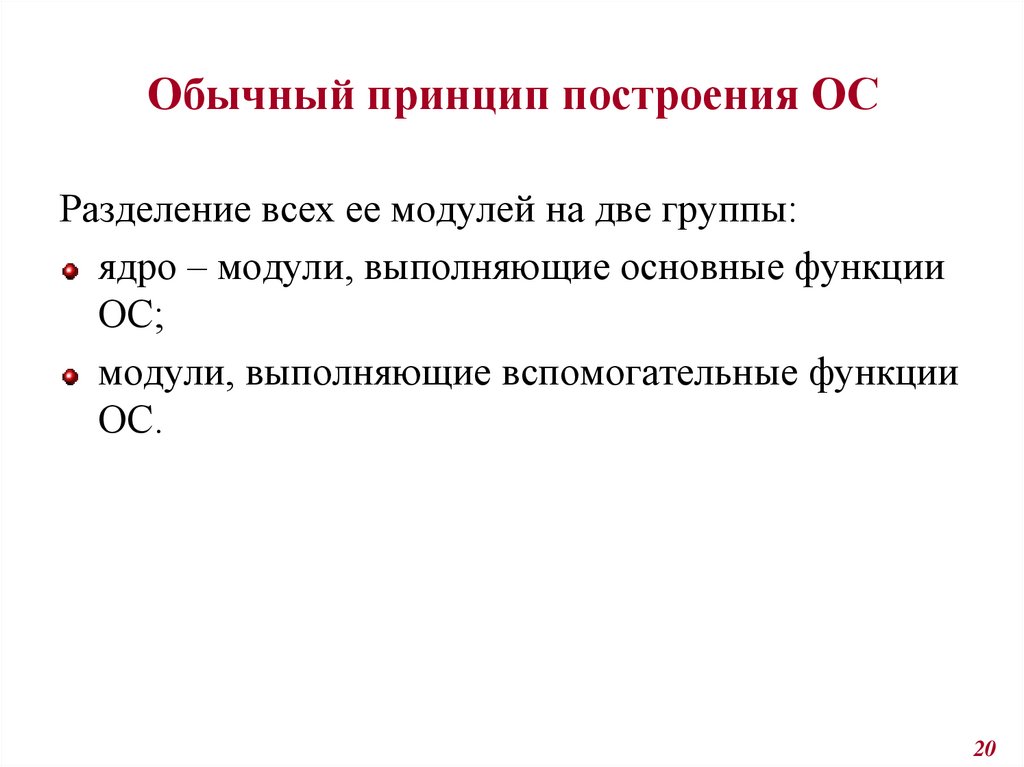 Обычный принцип построения ОС

Разделение всех ее модулей на две группы:

- ядро – модули, выполняющие основные функции ОС;
- модули, выполняющие вспомогательные функции ОС.

20